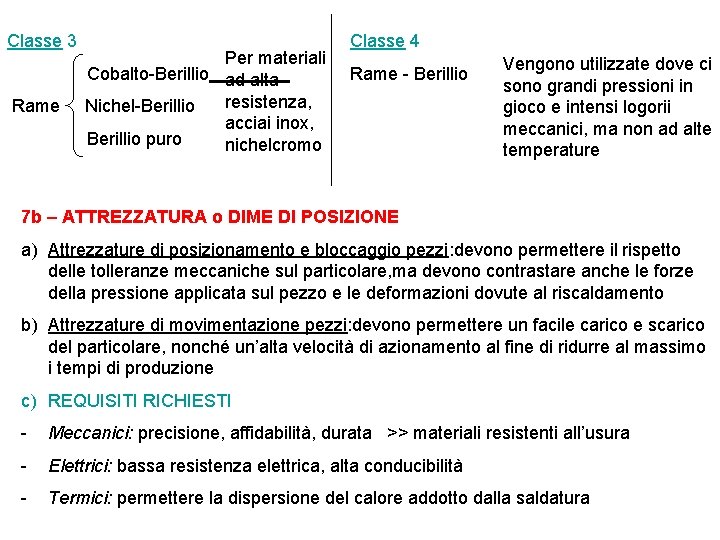 Classe 3

Rame
Cobalto-Berillio
Nichel-Berillio
Berillio puro

Per materiali ad alta resistenza, acciai inox, nichelcromo

Classe 4

Rame - Berillio

Vengono utilizzate dove ci sono grandi pressioni in gioco e intensi logorii meccanici, ma non ad alte temperature

7b – ATTREZZATURA o DIME DI POSIZIONE

a) Attrezzature di posizionamento e bloccaggio pezzi:devono permettere il rispetto delle tolleranze meccaniche sul particolare,ma devono contrastare anche le forze della pressione applicata sul pezzo e le deformazioni dovute al riscaldamento

b) Attrezzature di movimentazione pezzi:devono permettere un facile carico e scarico del particolare, nonché un'alta velocità di azionamento al fine di ridurre al massimo i tempi di produzione

c) REQUISITI RICHIESTI

- Meccanici: precisione, affidabilità, durata >> materiali resistenti all'usura

- Elettrici: bassa resistenza elettrica, alta conducibilità

- Termici: permettere la dispersione del calore addotto dalla saldatura